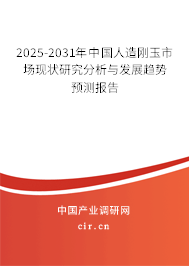 2025-2031年中国人造刚玉市场现状研究分析与发展趋势预测报告

中国产业调研网
cir.cn